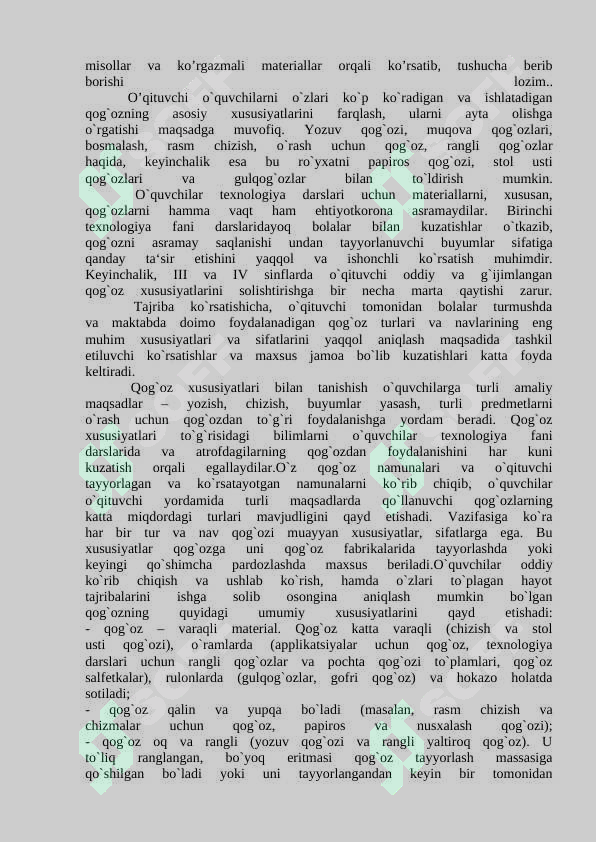 misollar va ko’rgazmali materiallar orqali ko’rsatib, tushucha berib borishi lozim..

O’qituvchi o`quvchilarni o`zlari ko`p ko`radigan va ishlatadigan qog`ozning asosiy xususiyatlarini farqlash, ularni ayta olishga o`rgatishi maqsadga muvofiq. Yozuv qog`ozi, muqova qog`ozlari, bosmalash, rasm chizish, o`rash uchun qog`oz, rangli qog`ozlar haqida, keyinchalik esa bu ro`yxatni papiros qog`ozi, stol usti qog`ozlari va gulqog`ozlar bilan to`ldirish mumkin.

O`quvchilar texnologiya darslari uchun materiallarni, xususan, qog`ozlarni hamma vaqt ham ehtiyotkorona asramaydilar. Birinchi texnologiya fani darslaridayoq bolalar bilan kuzatishlar o`tkazib, qog`ozni asramay saqlanishi undan tayyorlanuvchi buyumlar sifatiga qanday ta‘sir etishini yaqqol va ishonchli ko`rsatish muhimdir. Keyinchalik, III va IV sinflarda o`qituvchi oddiy va g`ijimlangan qog`oz xususiyatlarini solishtirishga bir necha marta qaytishi zarur.

Tajriba ko`rsatishicha, o`qituvchi tomonidan bolalar turmushda va maktabda doimo foydalanadigan qog`oz turlari va navlarining eng muhim xususiyatlari va sifatlarini yaqqol aniqlash maqsadida tashkil etiluvchi ko`rsatishlar va maxsus jamoa bo`lib kuzatishlari katta foyda keltiradi.

Qog`oz xususiyatlari bilan tanishish o`quvchilarga turli amaliy maqsadlar – yozish, chizish, buyumlar yasash, turli predmetlarni o`rash uchun qog`ozdan to`g`ri foydalanishga yordam beradi. Qog`oz xususiyatlari to`g`risidagi bilimlarni o`quvchilar texnologiya fani darslarida va atrofdagilarning qog`ozdan foydalanishini har kuni kuzatish orqali egallaydilar.O`z qog`oz namunalari va o`qituvchi tayyorlagan va ko`rsatayotgan namunalarni ko`rib chiqib, o`quvchilar o`qituvchi yordamida turli maqsadlarda qo`llanuvchi qog`ozlarning katta miqdordagi turlari mavjudligini qayd etishadi. Vazifasiga ko`ra har bir tur va nav qog`ozi muayyan xususiyatlar, sifatlarga ega. Bu xususiyatlar qog`ozga uni qog`oz fabrikalarida tayyorlashda yoki keyingi qo`shimcha pardozlashda maxsus beriladi.O`quvchilar oddiy ko`rib chiqish va ushlab ko`rish, hamda o`zlari to`plagan hayot tajribalarini ishga solib osongina aniqlash mumkin bo`lgan qog`ozning quyidagi umumiy xususiyatlarini qayd etishadi:
- qog`oz – varaqli material. Qog`oz katta varaqli (chizish va stol usti qog`ozi), o`ramlarda (applikatsiyalar uchun qog`oz, texnologiya darslari uchun rangli qog`ozlar va pochta qog`ozi to`plamlari, qog`oz salfetkalar), rulonlarda (gulqog`ozlar, gofri qog`oz) va hokazo holatda sotiladi;
- qog`oz qalin va yupqa bo`ladi (masalan, rasm chizish va chizmalar uchun qog`oz, papiros va nusxalash qog`ozi);
- qog`oz oq va rangli (yozuv qog`ozi va rangli yaltiroq qog`oz). U to`liq ranglangan, bo`yoq eritmasi qog`oz tayyorlash massasiga qo`shilgan bo`ladi yoki uni tayyorlangandan keyin bir tomonidan